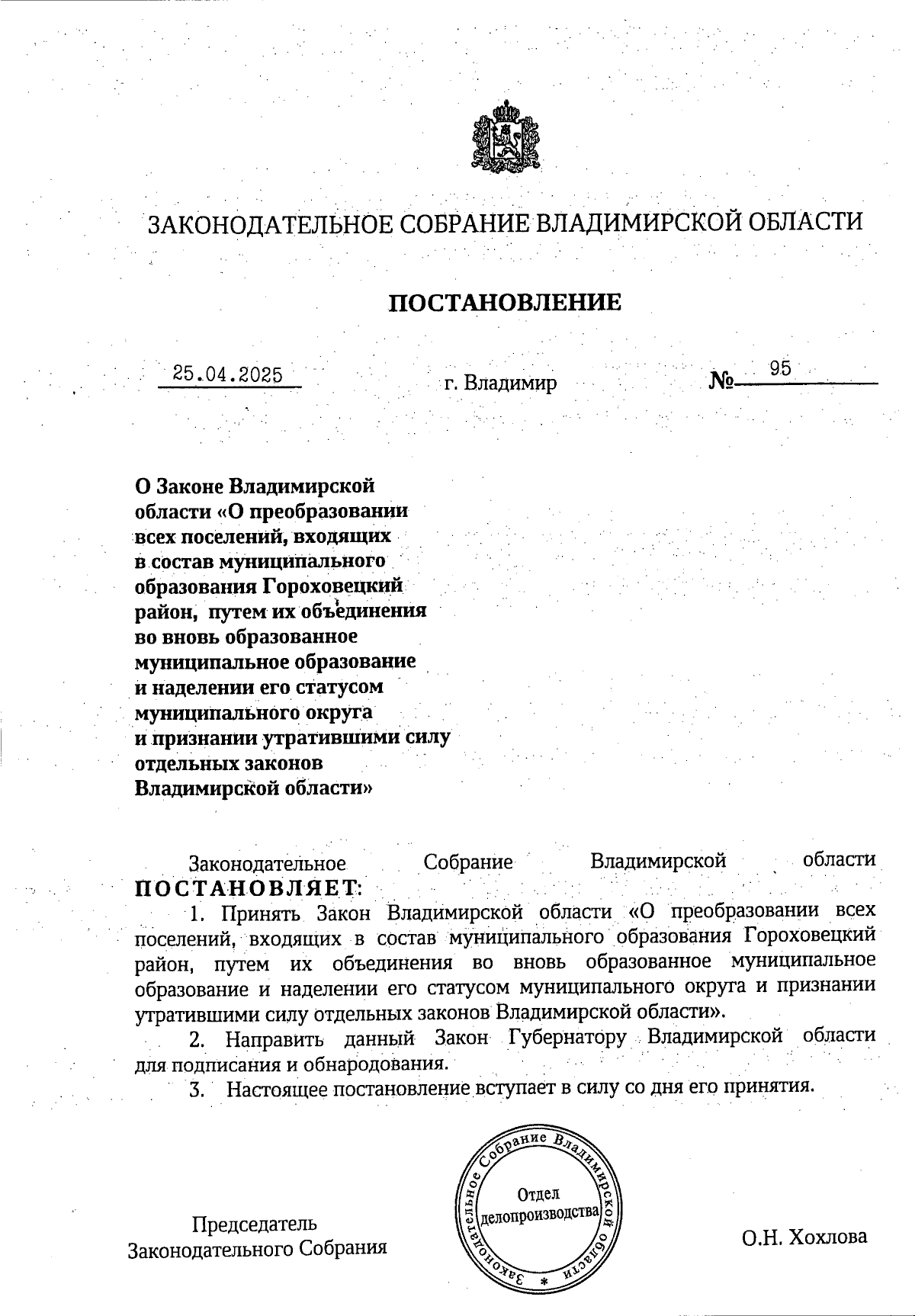 ЗАКОНОДАТЕЛЬНОЕ СОБРАНИЕ ВЛАДИМИРСКОЙ ОБЛАСТИ

ПОСТАНОВЛЕНИЕ

25.04.2025 г. Владимир № 95

О Законе Владимирской области «О преобразовании всех поселений, входящих в состав муниципального образования Гороховецкий район, путем их объединения во вновь образованное муниципальное образование и наделении его статусом муниципального округа и признании утратившими силу отдельных законов Владимирской области»

Законодательное Собрание Владимирской области ПОСТАНОВЛЯЕТ:

1. Принять Закон Владимирской области «О преобразовании всех поселений, входящих в состав муниципального образования Гороховецкий район, путем их объединения во вновь образованное муниципальное образование и наделении его статусом муниципального округа и признании утратившими силу отдельных законов Владимирской области».

2. Направить данный Закон Губернатору Владимирской области для подписания и обнародования.

3. Настоящее постановление вступает в силу со дня его принятия.

Председатель Законодательного Собрания

Законодательное Собрание Владимирской области * Отдел делопроизводства

О.Н. Хохлова